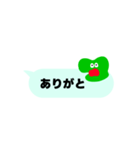 ありがと